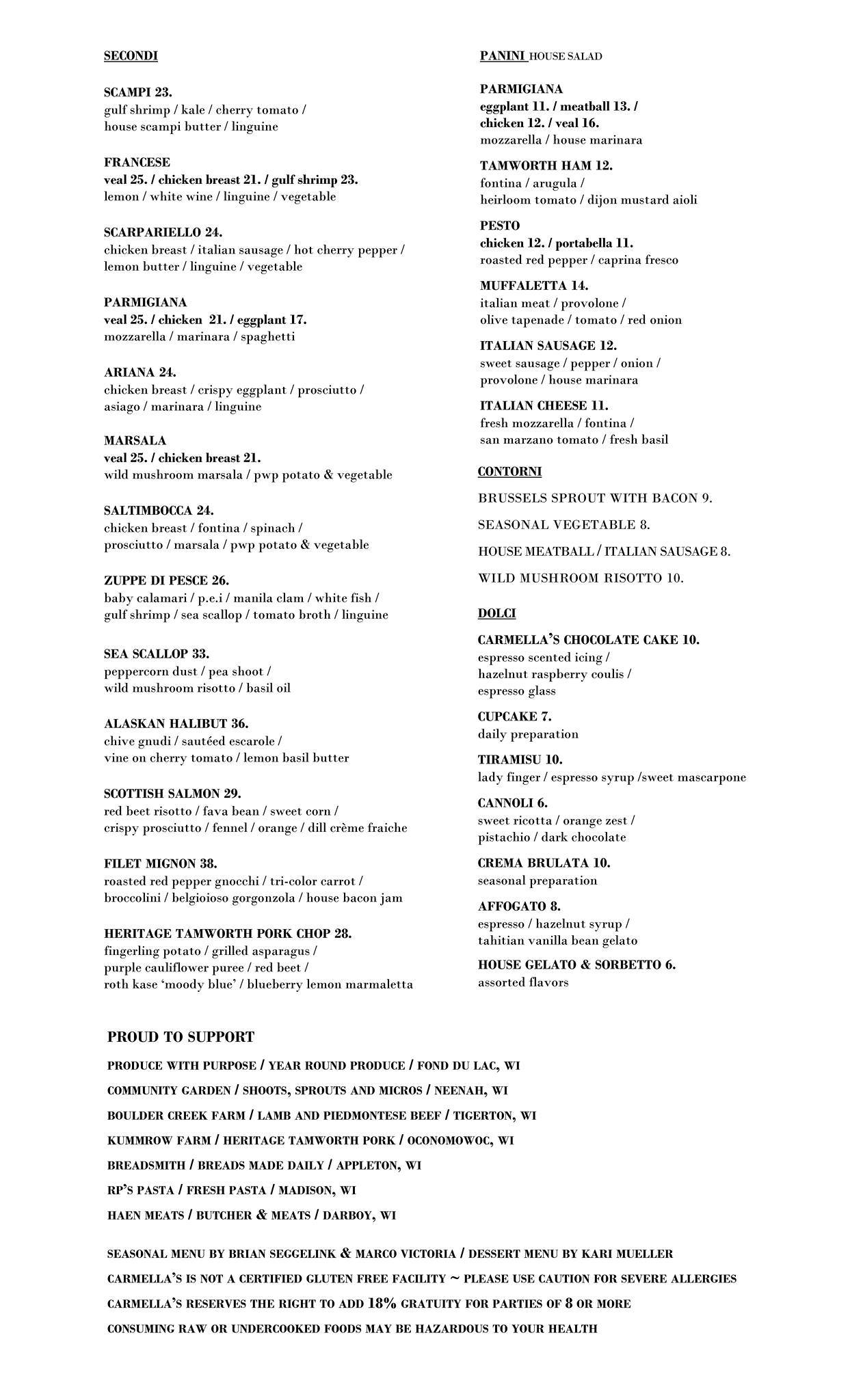 SECONDI

SCAMPI 23.
gulf shrimp / kale / cherry tomato / house scampi butter / linguine

FRANCESE
veal 25. / chicken breast 21. / gulf shrimp 23.
lemon / white wine / linguine / vegetable

SCARPARIELLO 24.
chicken breast / italian sausage / hot cherry pepper / lemon butter / linguine / vegetable

PARMIGIANA
veal 25. / chicken 21. / eggplant 17.
mozzarella / marinara / spaghetti

ARIANA 24.
chicken breast / crispy eggplant / prosciutto / asiago / marinara / linguine

MARSALA
veal 25. / chicken breast 21.
wild mushroom marsala / pwp potato & vegetable

SALTIMBOCCA 24.
chicken breast / fontina / spinach / prosciutto / marsala / pwp potato & vegetable

ZUPPE DI PESCE 26.
baby calamari / p.e.i / manila clam / white fish / gulf shrimp / sea scallop / tomato broth / linguine

SEA SCALLOP 33.
peppercorn dust / pea shoot / wild mushroom risotto / basil oil

ALASKAN HALIBUT 36.
chive gnudi / sautéed escarole / vine on cherry tomato / lemon basil butter

SCOTTISH SALMON 29.
red beet risotto / fava bean / sweet corn / crispy prosciutto / fennel / orange / dill crème fraiche

FILET MIGNON 38.
roasted red pepper gnocchi / tri-color carrot / broccolini / belgioioso gorgonzola / house bacon jam

HERITAGE TAMWORTH PORK CHOP 28.
fingerling potato / grilled asparagus / purple cauliflower puree / red beet / roth kase 'moody blue' / blueberry lemon marmaletta

PANINI HOUSE SALAD

PARMIGIANA
eggplant 11. / meatball 13. / chicken 12. / veal 16.
mozzarella / house marinara

TAMWORTH HAM 12.
fontina / arugula / heirloom tomato / dijon mustard aioli

PESTO
chicken 12. / portabella 11.
roasted red pepper / caprina fresco

MUFFALETTA 14.
italian meat / provolone / olive tapenade / tomato / red onion

ITALIAN SAUSAGE 12.
sweet sausage / pepper / onion / provolone / house marinara

ITALIAN CHEESE 11.
fresh mozzarella / fontina / san marzano tomato / fresh basil

CONTORNI

BRUSSELS SPROUT WITH BACON 9.

SEASONAL VEGETABLE 8.

HOUSE MEATBALL / ITALIAN SAUSAGE 8.

WILD MUSHROOM RISOTTO 10.

DOLCI

CARMELLA'S CHOCOLATE CAKE 10.
espresso scented icing / hazelnut raspberry coulis / espresso glass

CUPCAKE 7.
daily preparation

TIRAMISU 10.
lady finger / espresso syrup /sweet mascarpone

CANNOLI 6.
sweet ricotta / orange zest / pistachio / dark chocolate

CREMA BRULATA 10.
seasonal preparation

AFFOGATO 8.
espresso / hazelnut syrup / tahitian vanilla bean gelato

HOUSE GELATO & SORBETTO 6.
assorted flavors

PROUD TO SUPPORT

PRODUCE WITH PURPOSE / YEAR ROUND PRODUCE / FOND DU LAC, WI

COMMUNITY GARDEN / SHOOTS, SPROUTS AND MICROS / NEENAH, WI

BOULDER CREEK FARM / LAMB AND PIEDMONTESE BEEF / TIGERTON, WI

KUMMROW FARM / HERITAGE TAMWORTH PORK / OCONOMOWOC, WI

BREADSMITH / BREADS MADE DAILY / APPLETON, WI

RP'S PASTA / FRESH PASTA / MADISON, WI

HAEN MEATS / BUTCHER & MEATS / DARBOY, WI

SEASONAL MENU BY BRIAN SEGGELINK & MARCO VICTORIA / DESSERT MENU BY KARI MUELLER

CARMELLA'S IS NOT A CERTIFIED GLUTEN FREE FACILITY ~ PLEASE USE CAUTION FOR SEVERE ALLERGIES

CARMELLA'S RESERVES THE RIGHT TO ADD 18% GRATUITY FOR PARTIES OF 8 OR MORE

CONSUMING RAW OR UNDERCOOKED FOODS MAY BE HAZARDOUS TO YOUR HEALTH